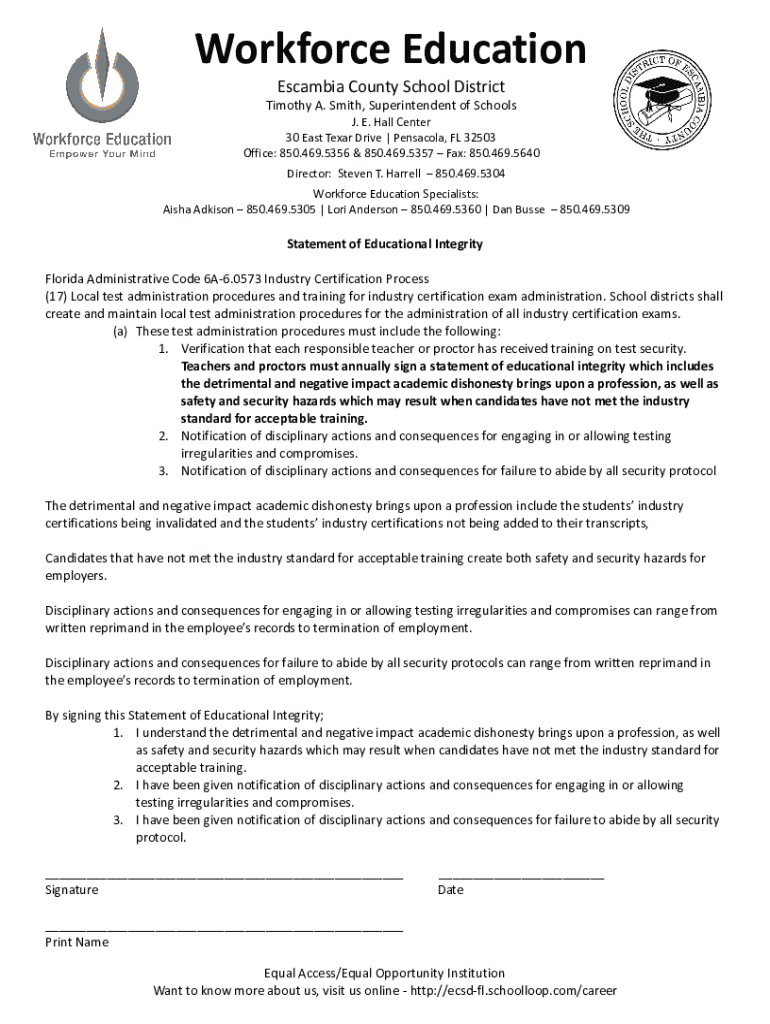 Workforce Education
Empower Your Mind

Workforce Education
Escambia County School District
Timothy A. Smith, Superintendent of Schools
J. E. Hall Center
30 East Texar Drive | Pensacola, FL 32503
Office: 850.469.5356 & 850.469.5357 – Fax: 850.469.5640
Director: Steven T. Harrell – 850.469.5304
Workforce Education Specialists:
Aisha Adkison – 850.469.5305 | Lori Anderson – 850.469.5360 | Dan Busse – 850.469.5309

THE SCHOOL DISTRICT OF ESCAMBIA COUNTY

Statement of Educational Integrity

Florida Administrative Code 6A-6.0573 Industry Certification Process
(17) Local test administration procedures and training for industry certification exam administration. School districts shall create and maintain local test administration procedures for the administration of all industry certification exams.
(a) These test administration procedures must include the following:
1. Verification that each responsible teacher or proctor has received training on test security. Teachers and proctors must annually sign a statement of educational integrity which includes the detrimental and negative impact academic dishonesty brings upon a profession, as well as safety and security hazards which may result when candidates have not met the industry standard for acceptable training.
2. Notification of disciplinary actions and consequences for engaging in or allowing testing irregularities and compromises.
3. Notification of disciplinary actions and consequences for failure to abide by all security protocol

The detrimental and negative impact academic dishonesty brings upon a profession include the students' industry certifications being invalidated and the students' industry certifications not being added to their transcripts,

Candidates that have not met the industry standard for acceptable training create both safety and security hazards for employers.

Disciplinary actions and consequences for engaging in or allowing testing irregularities and compromises can range from written reprimand in the employee's records to termination of employment.

Disciplinary actions and consequences for failure to abide by all security protocols can range from written reprimand in the employee's records to termination of employment.

By signing this Statement of Educational Integrity;
1. I understand the detrimental and negative impact academic dishonesty brings upon a profession, as well as safety and security hazards which may result when candidates have not met the industry standard for acceptable training.
2. I have been given notification of disciplinary actions and consequences for engaging in or allowing testing irregularities and compromises.
3. I have been given notification of disciplinary actions and consequences for failure to abide by all security protocol.

Signature
Date

Print Name

Equal Access/Equal Opportunity Institution
Want to know more about us, visit us online - http://ecsd-fl.schoolloop.com/career